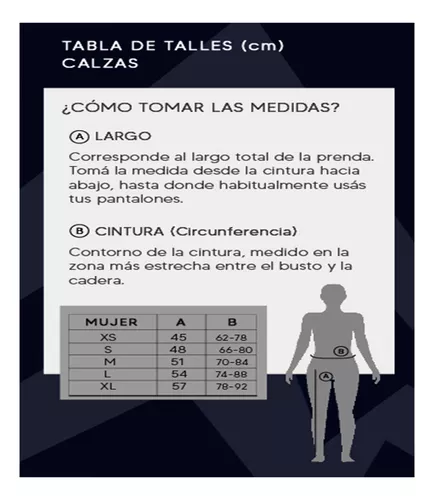 TABLA DE TALLES (cm)
CALZAS

¿CÓMO TOMAR LAS MEDIDAS?

Ⓐ LARGO

Corresponde al largo total de la prenda. Tomá la medida desde la cintura hacia abajo, hasta donde habitualmente usás tus pantalones.

Ⓑ CINTURA (Circunferencia)

Contorno de la cintura, medido en la zona más estrecha entre el busto y la cadera.

| MUJER | A | B |
|---|---|---|
| XS | 45 | 62-78 |
| S | 48 | 66-80 |
| M | 51 | 70-84 |
| L | 54 | 74-88 |
| XL | 57 | 78-92 |

Ⓑ
Ⓐ